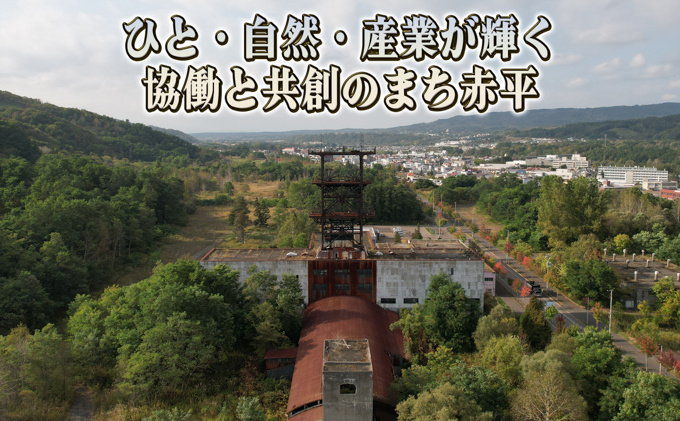 ひと・自然・産業が輝く
協働と共創のまち赤平